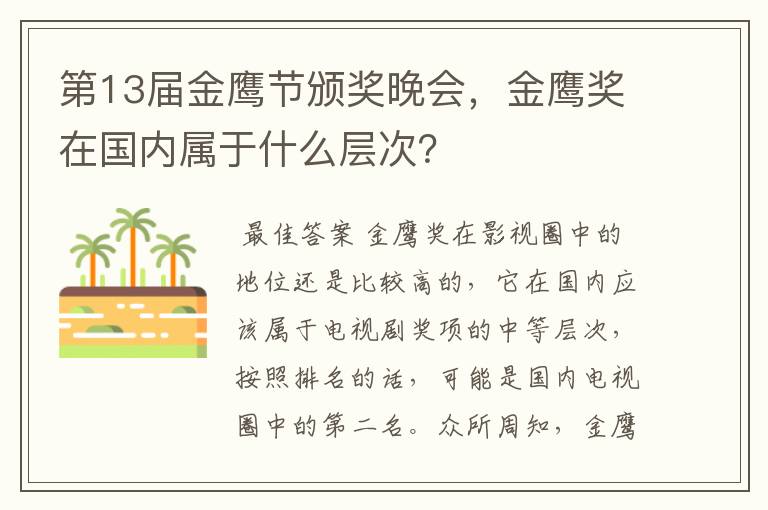 第13届金鹰节颁奖晚会，金鹰奖在国内属于什么层次?

最佳答案 金鹰奖在影视圈中的地位还是比较高的，它在国内应该属于电视剧奖项的中等层次，按照排名的话，可能是国内电视圈中的第二名。众所周知，金鹰